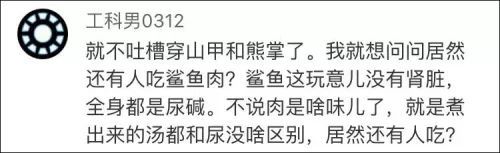 工科男0312

就不吐槽穿山甲和熊掌了。我就想问问居然还有人吃鲨鱼肉？鲨鱼这玩意儿没有肾脏，全身都是尿碱。不说肉是啥味儿了，就是煮出来的汤都和尿没啥区别，居然还有人吃？